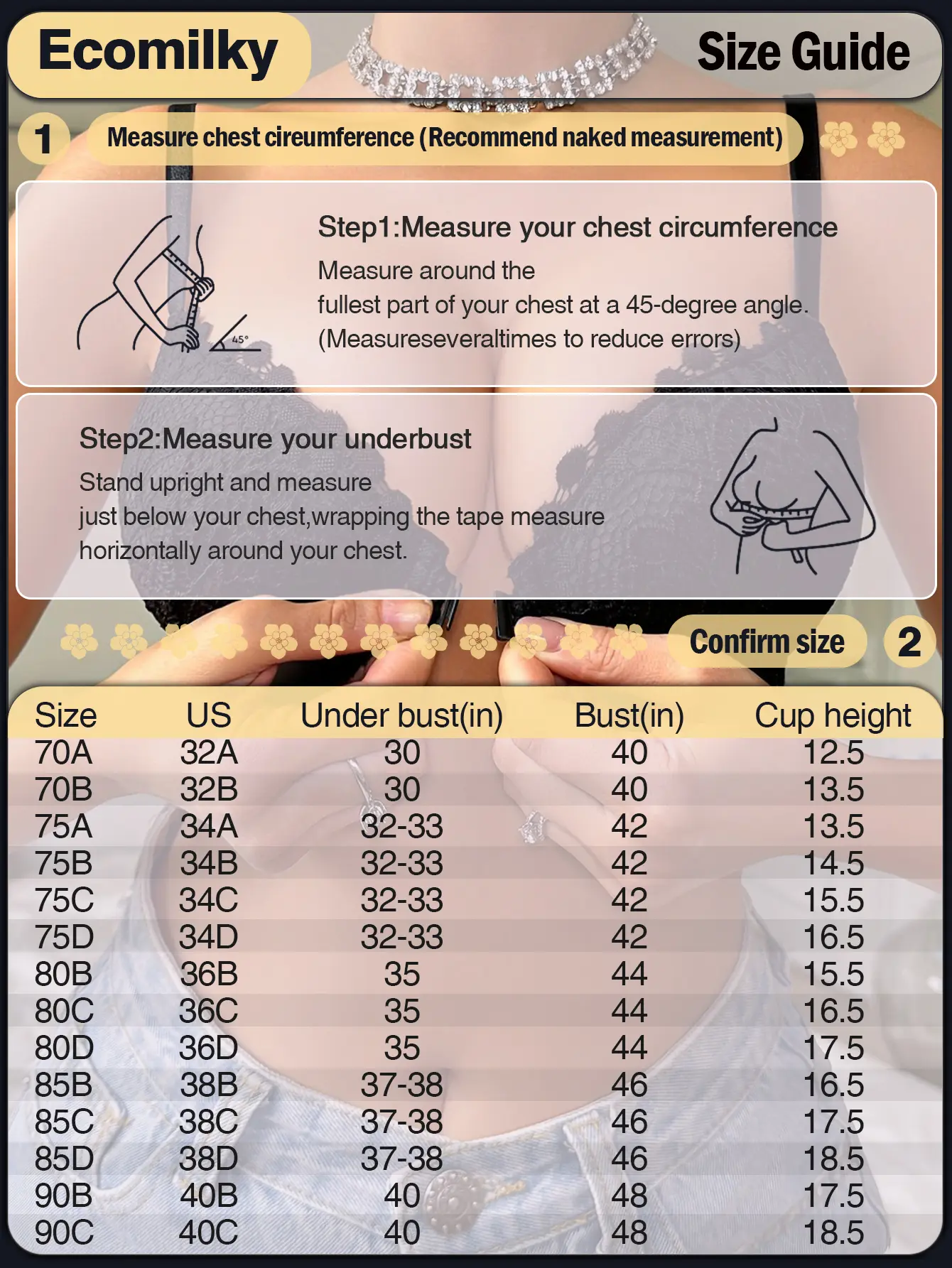 Ecomilky

Size Guide

1 Measure chest cireumference (Recommend naked measurement)

45°

Step1:Measure your chest circumference

Measure around the fullest part of your chest at a 45-degree angle. (Measureseveraltimes to reduce errors)

Step2:Measure your underbust

Stand upright and measure just below your chest,wrapping the tape measure horizontally around your chest.

Confirm size 2

| Size | US | Under bust(in) | Bust(in) | Cup height |
|---|---|---|---|---|
| 70A | 32A | 30 | 40 | 12.5 |
| 70B | 32B | 30 | 40 | 13.5 |
| 75A | 34A | 32-33 | 42 | 13.5 |
| 75B | 34B | 32-33 | 42 | 14.5 |
| 75C | 34C | 32-33 | 42 | 15.5 |
| 75D | 34D | 32-33 | 42 | 16.5 |
| 80B | 36B | 35 | 44 | 15.5 |
| 80C | 36C | 35 | 44 | 16.5 |
| 80D | 36D | 35 | 44 | 17.5 |
| 85B | 38B | 37-38 | 46 | 16.5 |
| 85C | 38C | 37-38 | 46 | 17.5 |
| 85D | 38D | 37-38 | 46 | 18.5 |
| 90B | 40B | 40 | 48 | 17.5 |
| 90C | 40C | 40 | 48 | 18.5 |